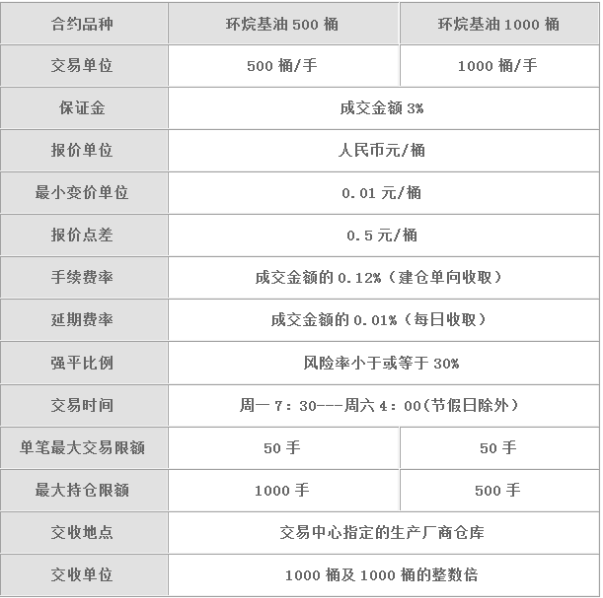 | 合约品种 | 环烷基油 500 桶 | 环烷基油 1000 桶 |
|---|---|---|
| 交易单位 | 500 桶/手 | 1000 桶/手 |
| 保证金 | 成交金额 3% | |
| 报价单位 | 人民币元/桶 | |
| 最小变价单位 | 0.01 元/桶 | |
| 报价点差 | 0.5 元/桶 | |
| 手续费率 | 成交金额的 0.12%（建仓单向收取） | |
| 延期费率 | 成交金额的 0.01%（每日收取） | |
| 强平比例 | 风险率小于或等于 30% | |
| 交易时间 | 周一 7：30---周六 4：00(节假日除外） | |
| 单笔最大交易限额 | 50 手 | 50 手 |
| 最大持仓限额 | 1000 手 | 500 手 |
| 交收地点 | 交易中心指定的生产厂商仓库 | |
| 交收单位 | 1000 桶及 1000 桶的整数倍 | |